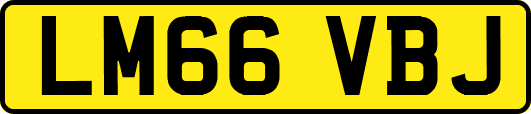 LM66 VBJ